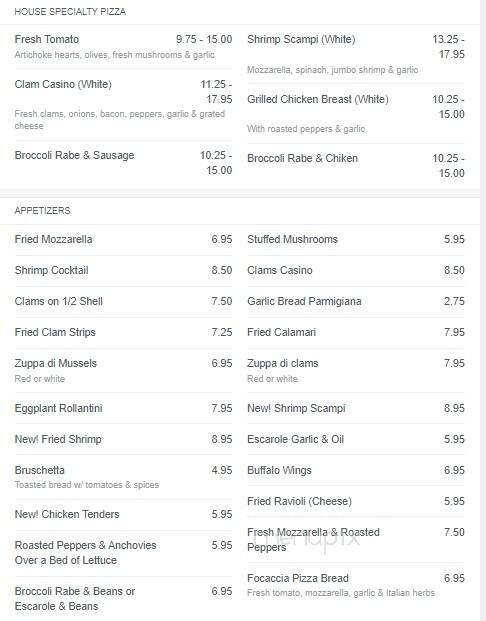 HOUSE SPECIALTY PIZZA

Fresh Tomato 9.75 - 15.00
Artichoke hearts, olives, fresh mushrooms & garlic

Clam Casino (White) 11.25 - 17.95
Fresh clams, onions, bacon, peppers, garlic & grated cheese

Broccoli Rabe & Sausage 10.25 - 15.00

Shrimp Scampi (White) 13.25 - 17.95
Mozzarella, spinach, jumbo shrimp & garlic

Grilled Chicken Breast (White) 10.25 - 15.00
With roasted peppers & garlic

Broccoli Rabe & Chiken 10.25 - 15.00

APPETIZERS

Fried Mozzarella 6.95

Shrimp Cocktail 8.50

Clams on 1/2 Shell 7.50

Fried Clam Strips 7.25

Zuppa di Mussels 6.95
Red or white

Eggplant Rollantini 7.95

New! Fried Shrimp 8.95

Bruschetta 4.95
Toasted bread w/ tomatoes & spices

New! Chicken Tenders 5.95

Roasted Peppers & Anchovies Over a Bed of Lettuce 5.95

Broccoli Rabe & Beans or Escarole & Beans 6.95

Stuffed Mushrooms 5.95

Clams Casino 8.50

Garlic Bread Parmigiana 2.75

Fried Calamari 7.95

Zuppa di clams 7.95
Red or white

New! Shrimp Scampi 8.95

Escarole Garlic & Oil 5.95

Buffalo Wings 6.95

Fried Ravioli (Cheese) 5.95

Fresh Mozzarella & Roasted Peppers 7.50

Focaccia Pizza Bread 6.95
Fresh tomato, mozzarella, garlic & Italian herbs

menupix